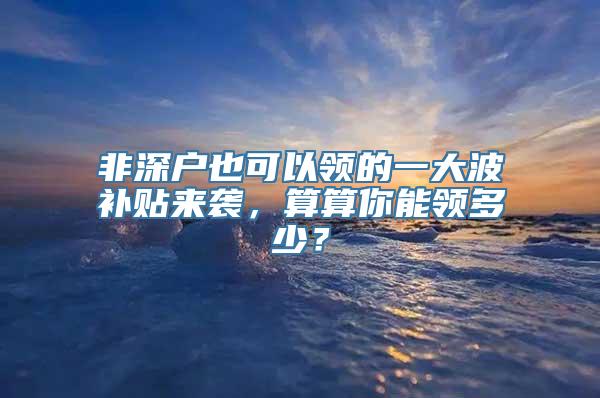 非深户也可以领的一大波补贴来袭，算算你能领多少？